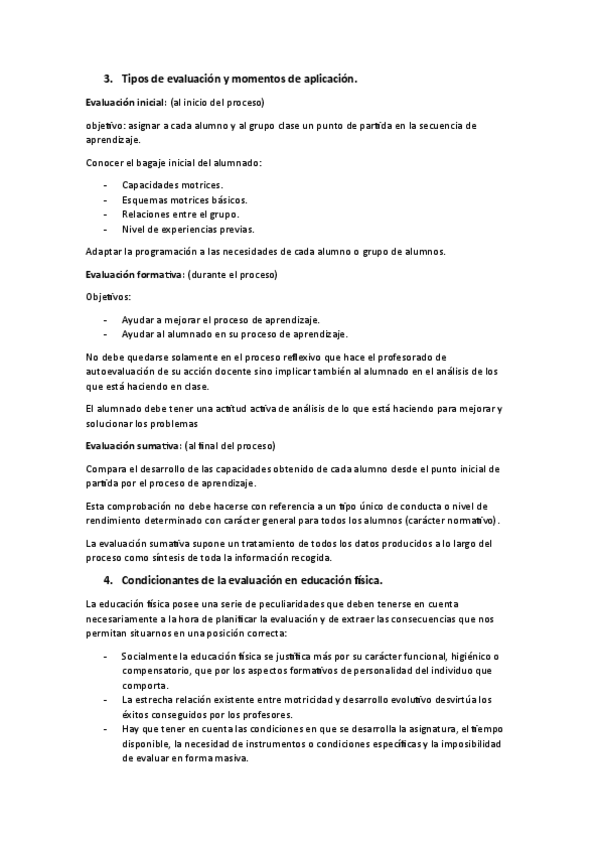 3. Tipos de evaluación y momentos de aplicación.

Evaluación inicial: (al inicio del proceso)

objetivo: asignar a cada alumno y al grupo clase un punto de partida en la secuencia de aprendizaje.

Conocer el bagaje inicial del alumnado:

- Capacidades motrices.
- Esquemas motrices básicos.
- Relaciones entre el grupo.
- Nivel de experiencias previas.

Adaptar la programación a las necesidades de cada alumno o grupo de alumnos.

Evaluación formativa: (durante el proceso)

Objetivos:

- Ayudar a mejorar el proceso de aprendizaje.
- Ayudar al alumnado en su proceso de aprendizaje.

No debe quedarse solamente en el proceso reflexivo que hace el profesorado de autoevaluación de su acción docente sino implicar también al alumnado en el análisis de los que está haciendo en clase.

El alumnado debe tener una actitud activa de análisis de lo que está haciendo para mejorar y solucionar los problemas

Evaluación sumativa: (al final del proceso)

Compara el desarrollo de las capacidades obtenido de cada alumno desde el punto inicial de partida por el proceso de aprendizaje.

Esta comprobación no debe hacerse con referencia a un tipo único de conducta o nivel de rendimiento determinado con carácter general para todos los alumnos (carácter normativo).

La evaluación sumativa supone un tratamiento de todos los datos producidos a lo largo del proceso como síntesis de toda la información recogida.

4. Condicionantes de la evaluación en educación física.

La educación física posee una serie de peculiaridades que deben tenerse en cuenta necesariamente a la hora de planificar la evaluación y de extraer las consecuencias que nos permitan situarnos en una posición correcta:

- Socialmente la educación física se justifica más por su carácter funcional, higiénico o compensatorio, que por los aspectos formativos de personalidad del individuo que comporta.
- La estrecha relación existente entre motricidad y desarrollo evolutivo desvirtúa los éxitos conseguidos por los profesores.
- Hay que tener en cuenta las condiciones en que se desarrolla la asignatura, el tiempo disponible, la necesidad de instrumentos o condiciones específicas y la imposibilidad de evaluar en forma masiva.